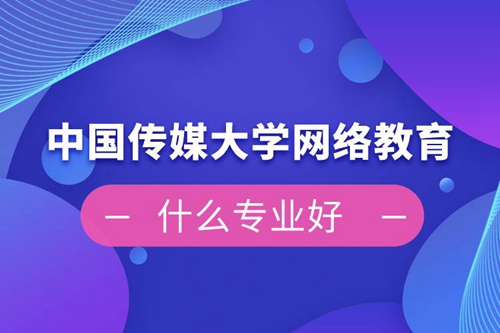 中国传媒大学网络教育

— 什么专业好 —